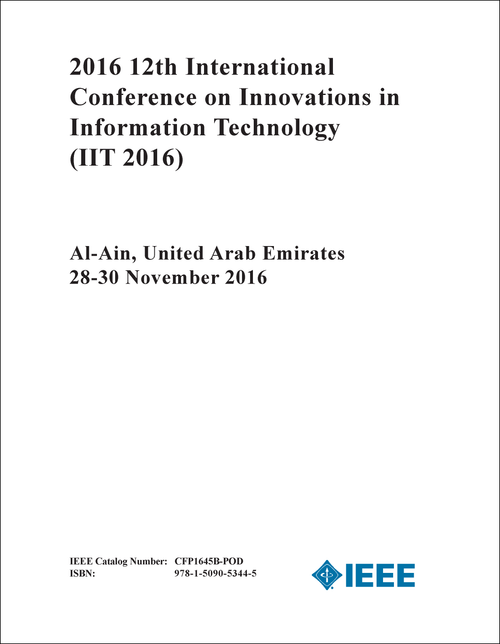 2016 12th International Conference on Innovations in Information Technology (IIT 2016)

Al-Ain, United Arab Emirates
28-30 November 2016

IEEE Catalog Number: CFP1645B-POD
ISBN: 978-1-5090-5344-5

IEEE